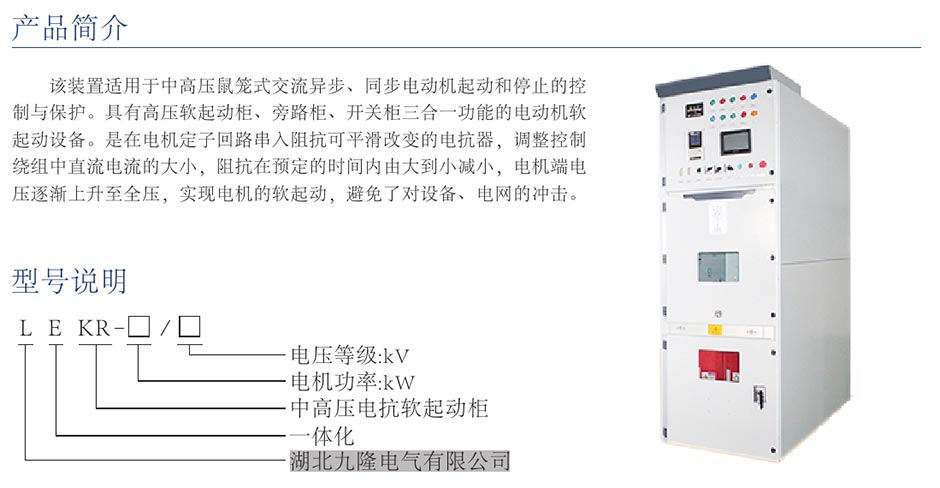 产品简介

该装置适用于中高压鼠笼式交流异步、同步电动机起动和停止的控制与保护。具有高压软起动柜、旁路柜、开关柜三合一功能的电动机软起动设备。是在电机定子回路串入阻抗可平滑改变的电抗器，调整控制绕组中直流电流的大小，阻抗在预定的时间内由大到小减小，电机端电压逐渐上升至全压，实现电机的软起动，避免了对设备、电网的冲击。

型号说明

L E KR-□/□

电压等级:kV
电机功率:kW
中高压电抗软起动柜
一体化
湖北九隆电气有限公司